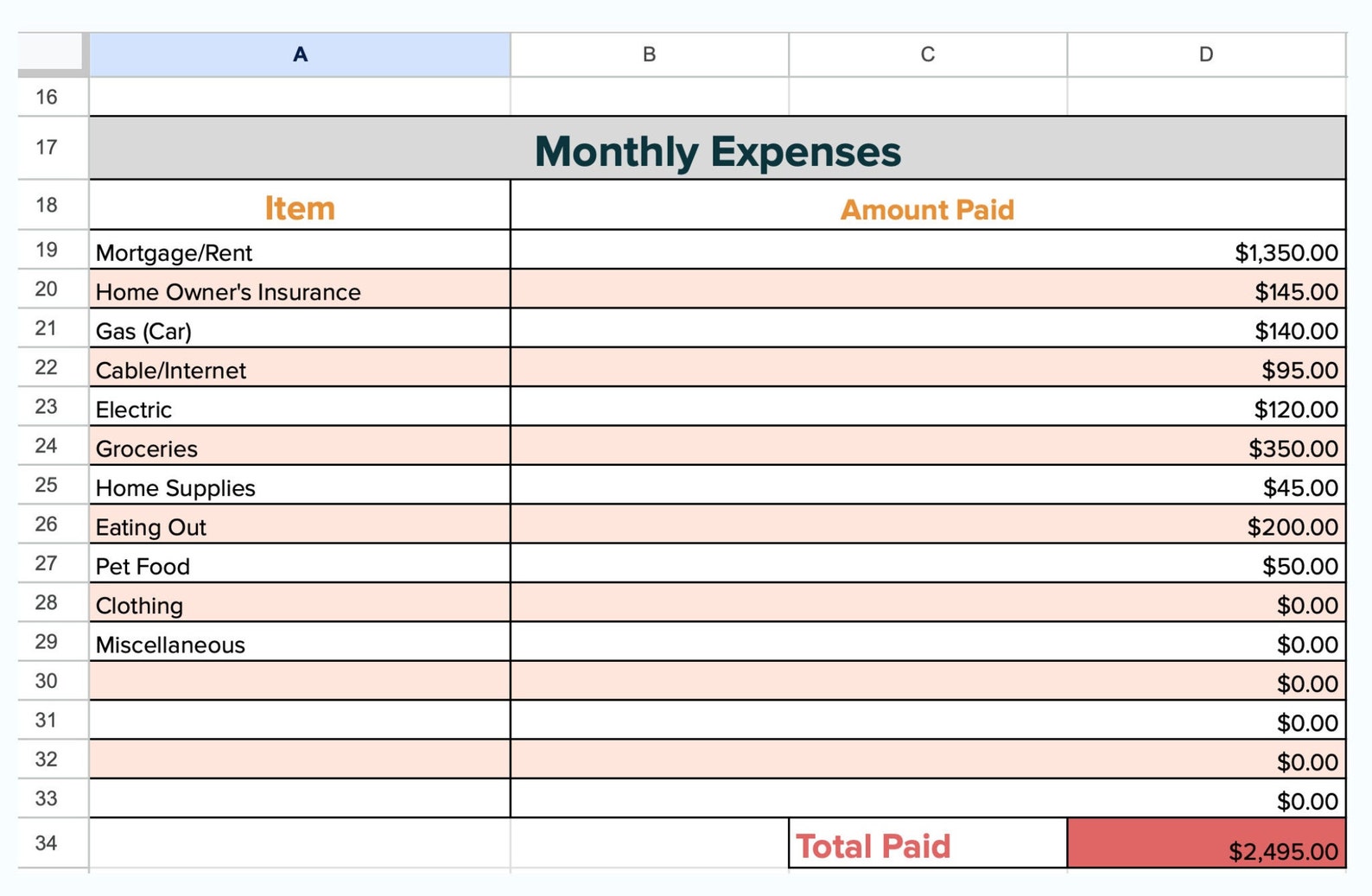 | | A | B | C | D |
|---|---|---|---|---|
| 16 | | | | |
| 17 | Monthly Expenses | | | |
| 18 | Item | Amount Paid | | |
| 19 | Mortgage/Rent | | | $1,350.00 |
| 20 | Home Owner's Insurance | | | $145.00 |
| 21 | Gas (Car) | | | $140.00 |
| 22 | Cable/Internet | | | $95.00 |
| 23 | Electric | | | $120.00 |
| 24 | Groceries | | | $350.00 |
| 25 | Home Supplies | | | $45.00 |
| 26 | Eating Out | | | $200.00 |
| 27 | Pet Food | | | $50.00 |
| 28 | Clothing | | | $0.00 |
| 29 | Miscellaneous | | | $0.00 |
| 30 | | | | $0.00 |
| 31 | | | | $0.00 |
| 32 | | | | $0.00 |
| 33 | | | | $0.00 |
| 34 | | | Total Paid | $2,495.00 |